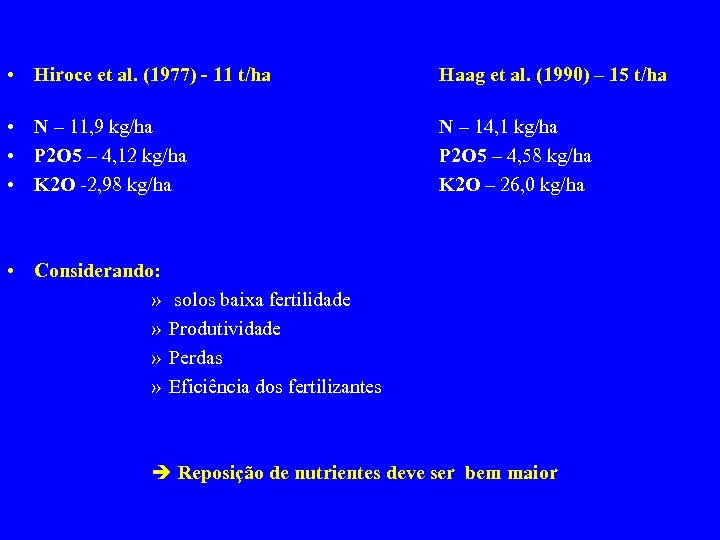 • Hiroce et al. (1977) - 11 t/ha

• N – 11,9 kg/ha
• P2O5 – 4,12 kg/ha
• K2O -2,98 kg/ha

Haag et al. (1990) – 15 t/ha

N – 14,1 kg/ha
P2O5 – 4,58 kg/ha
K2O – 26,0 kg/ha

• Considerando:
» solos baixa fertilidade
» Produtividade
» Perdas
» Eficiência dos fertilizantes

➔ Reposição de nutrientes deve ser bem maior